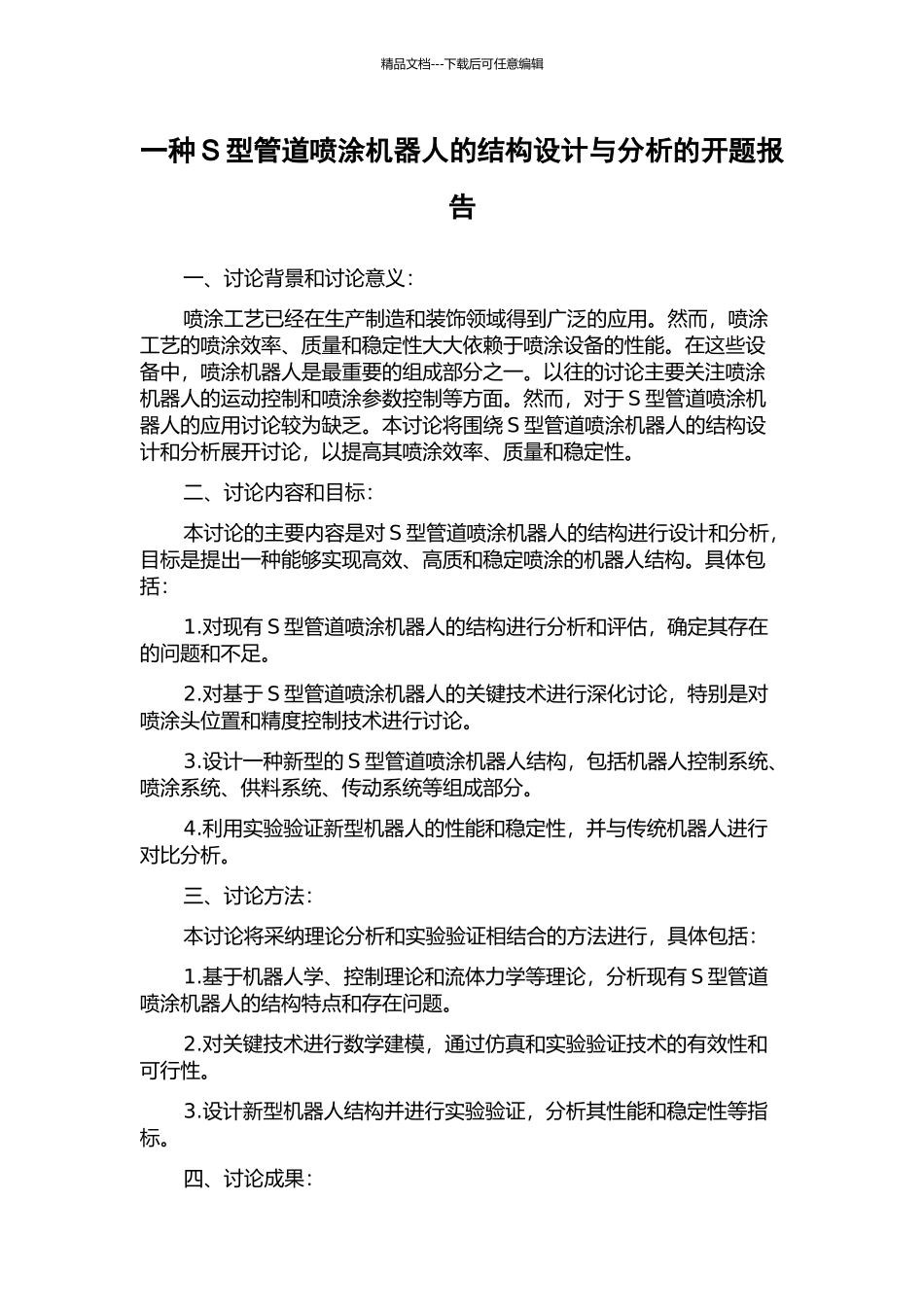 精品文档---下载后可任意编辑

一种 S 型管道喷涂机器人的结构设计与分析的开题报告

一、讨论背景和讨论意义：

喷涂工艺已经在生产制造和装饰领域得到广泛的应用。然而，喷涂工艺的喷涂效率、质量和稳定性大大依赖于喷涂设备的性能。在这些设备中，喷涂机器人是最重要的组成部分之一。以往的讨论主要关注喷涂机器人的运动控制和喷涂参数控制等方面。然而，对于 S 型管道喷涂机器人的应用讨论较为缺乏。本讨论将围绕 S 型管道喷涂机器人的结构设计和分析展开讨论，以提高其喷涂效率、质量和稳定性。

二、讨论内容和目标：

本讨论的主要内容是对 S 型管道喷涂机器人的结构进行设计和分析，目标是提出一种能够实现高效、高质和稳定喷涂的机器人结构。具体包括：

1.对现有 S 型管道喷涂机器人的结构进行分析和评估，确定其存在的问题和不足。

2.对基于 S 型管道喷涂机器人的关键技术进行深化讨论，特别是对喷涂头位置和精度控制技术进行讨论。

3.设计一种新型的 S 型管道喷涂机器人结构，包括机器人控制系统、喷涂系统、供料系统、传动系统等组成部分。

4.利用实验验证新型机器人的性能和稳定性，并与传统机器人进行对比分析。

三、讨论方法：

本讨论将采纳理论分析和实验验证相结合的方法进行，具体包括：

1.基于机器人学、控制理论和流体力学等理论，分析现有 S 型管道喷涂机器人的结构特点和存在问题。

2.对关键技术进行数学建模，通过仿真和实验验证技术的有效性和可行性。

3.设计新型机器人结构并进行实验验证，分析其性能和稳定性等指标。

四、讨论成果：